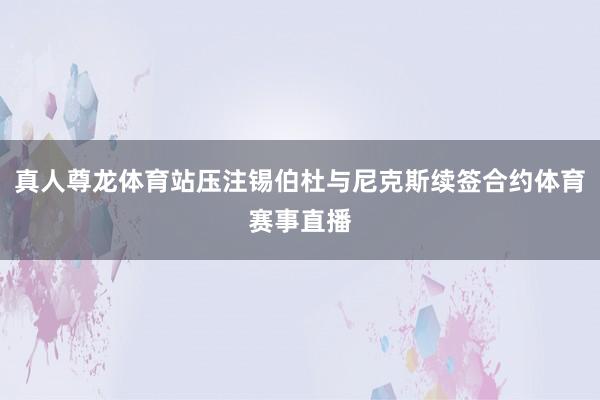 真人尊龙体育站压注锡伯杜与尼克斯续签合约体育赛事直播